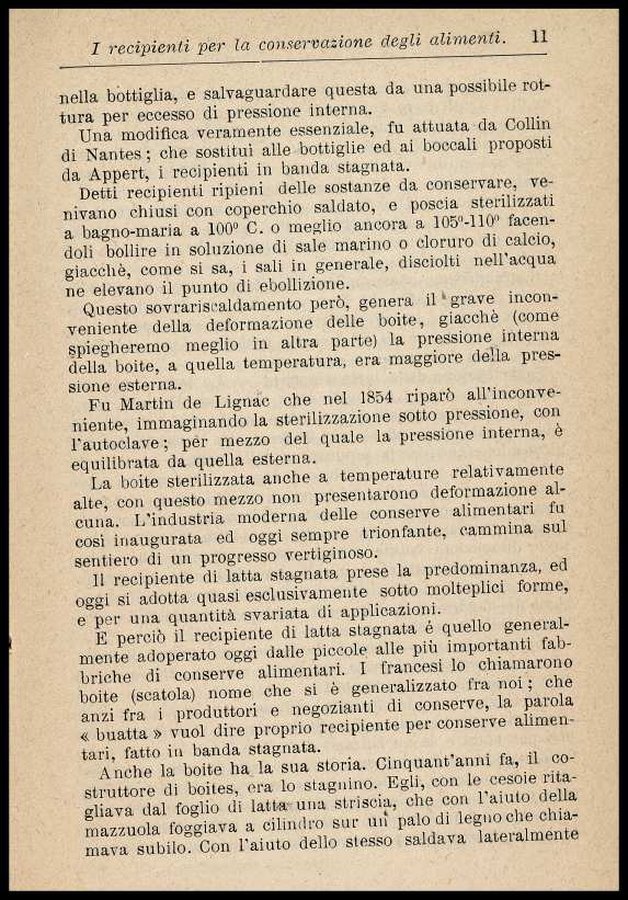 I recipienti per la conservazione degli alimenti. 11

nella bottiglia, e salvaguardare questa da una possibile rottura per eccesso di pressione interna.

Una modifica veramente essenziale, fu attuata da Collin di Nantes; che sostituì alle bottiglie ed ai boccali proposti da Appert, i recipienti in banda stagnata.

Detti recipienti ripieni delle sostanze da conservare, venivano chiusi con coperchio saldato, e poscia sterilizzati a bagno-maria a 100° C. o meglio ancora a 105°-110° facendoli bollire in soluzione di sale marino o cloruro di calcio, giacchè, come si sa, i sali in generale, disciolti nell'acqua ne elevano il punto di ebollizione.

Questo sovrariscaldamento però, genera il grave inconveniente della deformazione delle boite, giacchè (come spiegheremo meglio in altra parte) la pressione interna della boite, a quella temperatura, era maggiore della pressione esterna.

Fu Martin de Lignac che nel 1854 riparò all'inconveniente, immaginando la sterilizzazione sotto pressione, con l'autoclave; per mezzo del quale la pressione interna, è equilibrata da quella esterna.

La boite sterilizzata anche a temperature relativamente alte, con questo mezzo non presentarono deformazione alcuna. L'industria moderna delle conserve alimentari fu così inaugurata ed oggi sempre trionfante, cammina sul sentiero di un progresso vertiginoso.

Il recipiente di latta stagnata prese la predominanza, ed oggi si adotta quasi esclusivamente sotto molteplici forme, e per una quantità svariata di applicazioni.

E perciò il recipiente di latta stagnata è quello generalmente adoperato oggi dalle piccole alle più importanti fabbriche di conserve alimentari. I francesi lo chiamarono boite (scatola) nome che si è generalizzato fra noi; che anzi fra i produttori e negozianti di conserve, la parola « buatta » vuol dire proprio recipiente per conserve alimentari, fatto in banda stagnata.

Anche la boite ha la sua storia. Cinquant'anni fa, il costruttore di boites, era lo stagnino. Egli, con le cesoie ritagliava dal foglio di latta una striscia, che con l'aiuto della mazzuola foggiava a cilindro sur un palo di legno che chiamava subilo. Con l'aiuto dello stesso saldava lateralmente